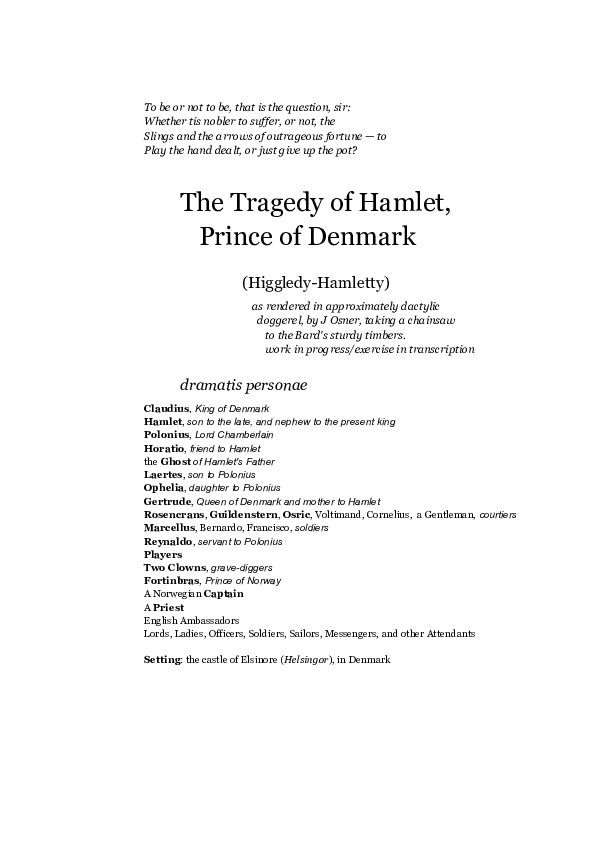 To be or not to be, that is the question, sir:
Whether tis nobler to suffer, or not, the
Slings and the arrows of outrageous fortune — to
Play the hand dealt, or just give up the pot?

The Tragedy of Hamlet,
Prince of Denmark

(Higgledy-Hamletty)

as rendered in approximately dactylic doggerel, by J Osner, taking a chainsaw to the Bard's sturdy timbers.
work in progress/exercise in transcription

dramatis personae

Claudius, King of Denmark
Hamlet, son to the late, and nephew to the present king
Polonius, Lord Chamberlain
Horatio, friend to Hamlet
the Ghost of Hamlet's Father
Laertes, son to Polonius
Ophelia, daughter to Polonius
Gertrude, Queen of Denmark and mother to Hamlet
Rosencrans, Guildenstern, Osric, Voltimand, Cornelius, a Gentleman, courtiers
Marcellus, Bernardo, Francisco, soldiers
Reynaldo, servant to Polonius
Players
Two Clowns, grave-diggers
Fortinbras, Prince of Norway
A Norwegian Captain
A Priest
English Ambassadors
Lords, Ladies, Officers, Soldiers, Sailors, Messengers, and other Attendants

Setting: the castle of Elsinore (Helsingor), in Denmark